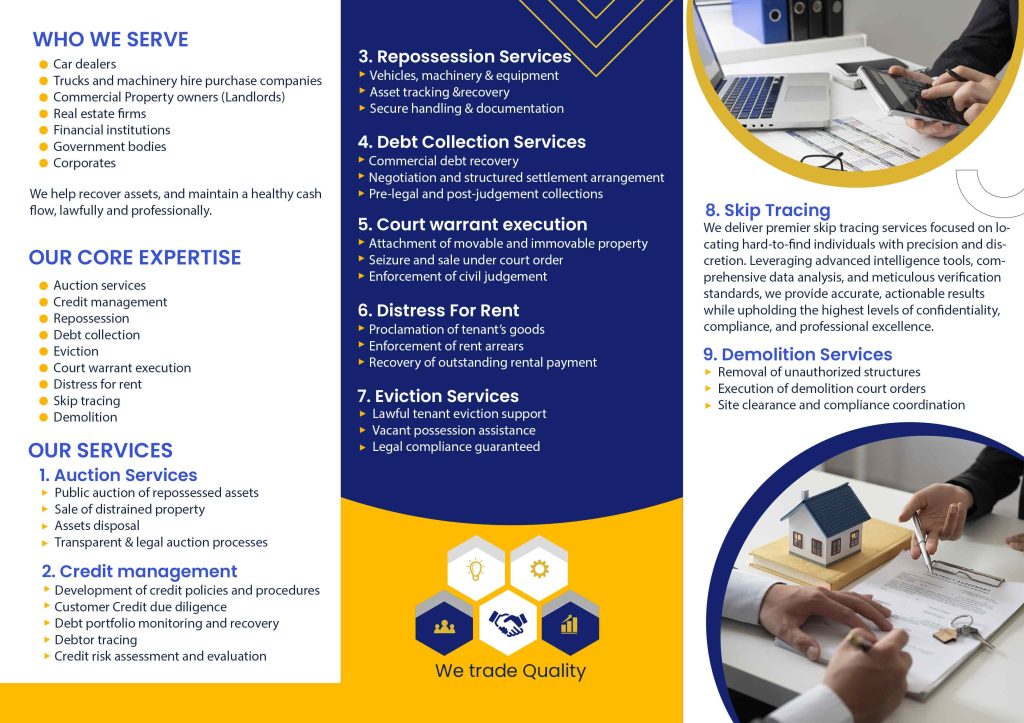 WHO WE SERVE
• Car dealers
• Trucks and machinery hire purchase companies
• Commercial Property owners (Landlords)
• Real estate firms
• Financial institutions
• Government bodies
• Corporates

We help recover assets, and maintain a healthy cash flow, lawfully and professionally.

OUR CORE EXPERTISE
• Auction services
• Credit management
• Repossession
• Debt collection
• Eviction
• Court warrant execution
• Distress for rent
• Skip tracing
• Demolition

OUR SERVICES
1. Auction Services
▸ Public auction of repossessed assets
▸ Sale of distrained property
▸ Assets disposal
▸ Transparent & legal auction processes

2. Credit management
▸ Development of credit policies and procedures
▸ Customer Credit due diligence
▸ Debt portfolio monitoring and recovery
▸ Debtor tracing
▸ Credit risk assessment and evaluation

3. Repossession Services
▸ Vehicles, machinery & equipment
▸ Asset tracking &recovery
▸ Secure handling & documentation

4. Debt Collection Services
▸ Commercial debt recovery
▸ Negotiation and structured settlement arrangement
▸ Pre-legal and post-judgement collections

5. Court warrant execution
▸ Attachment of movable and immovable property
▸ Seizure and sale under court order
▸ Enforcement of civil judgement

6. Distress For Rent
▸ Proclamation of tenant's goods
▸ Enforcement of rent arrears
▸ Recovery of outstanding rental payment

7. Eviction Services
▸ Lawful tenant eviction support
▸ Vacant possession assistance
▸ Legal compliance guaranteed

We trade Quality

8. Skip Tracing
We deliver premier skip tracing services focused on locating hard-to-find individuals with precision and discretion. Leveraging advanced intelligence tools, comprehensive data analysis, and meticulous verification standards, we provide accurate, actionable results while upholding the highest levels of confidentiality, compliance, and professional excellence.

9. Demolition Services
▸ Removal of unauthorized structures
▸ Execution of demolition court orders
▸ Site clearance and compliance coordination